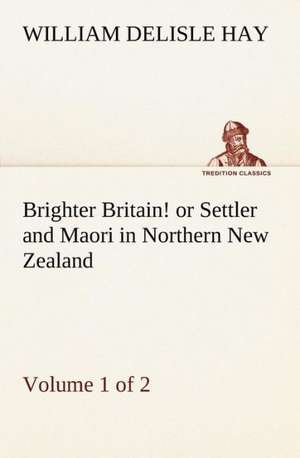 WILLIAM DELISLE HAY

TREDITION CLASSICS

Brighter Britain! or Settler and Maori in Northern New Zealand

Volume 1 of 2